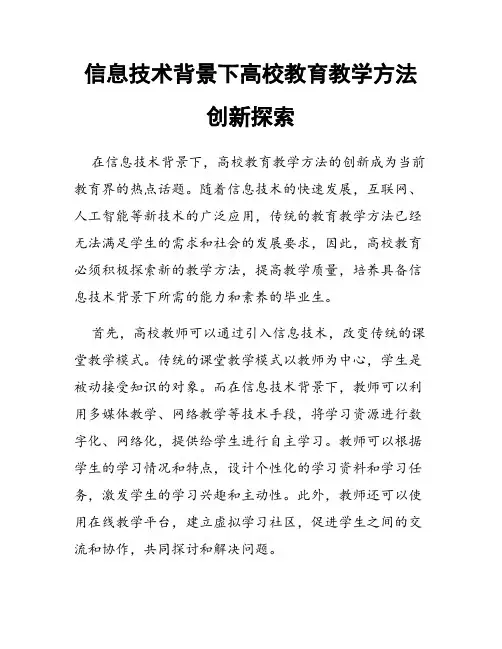 信息技术背景下高校教育教学方法创新探索

在信息技术背景下，高校教育教学方法的创新成为当前教育界的热点话题。随着信息技术的快速发展，互联网、人工智能等新技术的广泛应用，传统的教育教学方法已经无法满足学生的需求和社会的发展要求，因此，高校教育必须积极探索新的教学方法，提高教学质量，培养具备信息技术背景下所需的能力和素养的毕业生。

首先，高校教师可以通过引入信息技术，改变传统的课堂教学模式。传统的课堂教学模式以教师为中心，学生是被动接受知识的对象。而在信息技术背景下，教师可以利用多媒体教学、网络教学等技术手段，将学习资源进行数字化、网络化，提供给学生进行自主学习。教师可以根据学生的学习情况和特点，设计个性化的学习资料和学习任务，激发学生的学习兴趣和主动性。此外，教师还可以使用在线教学平台，建立虚拟学习社区，促进学生之间的交流和协作，共同探讨和解决问题。